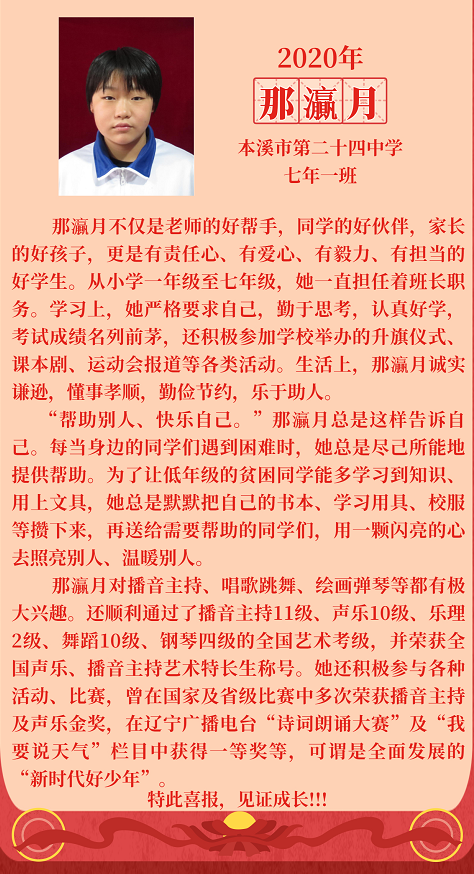 2020年

那瀛月

本溪市第二十四中学
七年一班

那瀛月不仅是老师的好帮手，同学的好伙伴，家长的好孩子，更是有责任心、有爱心、有毅力、有担当的好学生。从小学一年级至七年级，她一直担任着班长职务。学习上，她严格要求自己，勤于思考，认真好学，考试成绩名列前茅，还积极参加学校举办的升旗仪式、课本剧、运动会报道等各类活动。生活上，那瀛月诚实谦逊，懂事孝顺，勤俭节约，乐于助人。

“帮助别人、快乐自己。”那瀛月总是这样告诉自己。每当身边的同学们遇到困难时，她总是尽己所能地提供帮助。为了让低年级的贫困同学能多学习到知识、用上文具，她总是默默把自己的书本、学习用具、校服等攒下来，再送给需要帮助的同学们，用一颗闪亮的心去照亮别人、温暖别人。

那瀛月对播音主持、唱歌跳舞、绘画弹琴等都有极大兴趣。还顺利通过了播音主持11级、声乐10级、乐理2级、舞蹈10级、钢琴四级的全国艺术考级，并荣获全国声乐、播音主持艺术特长生称号。她还积极参与各种活动、比赛，曾在国家及省级比赛中多次荣获播音主持及声乐金奖，在辽宁广播电台“诗词朗诵大赛”及“我要说天气”栏目中获得一等奖等，可谓是全面发展的“新时代好少年”。

特此喜报，见证成长!!!